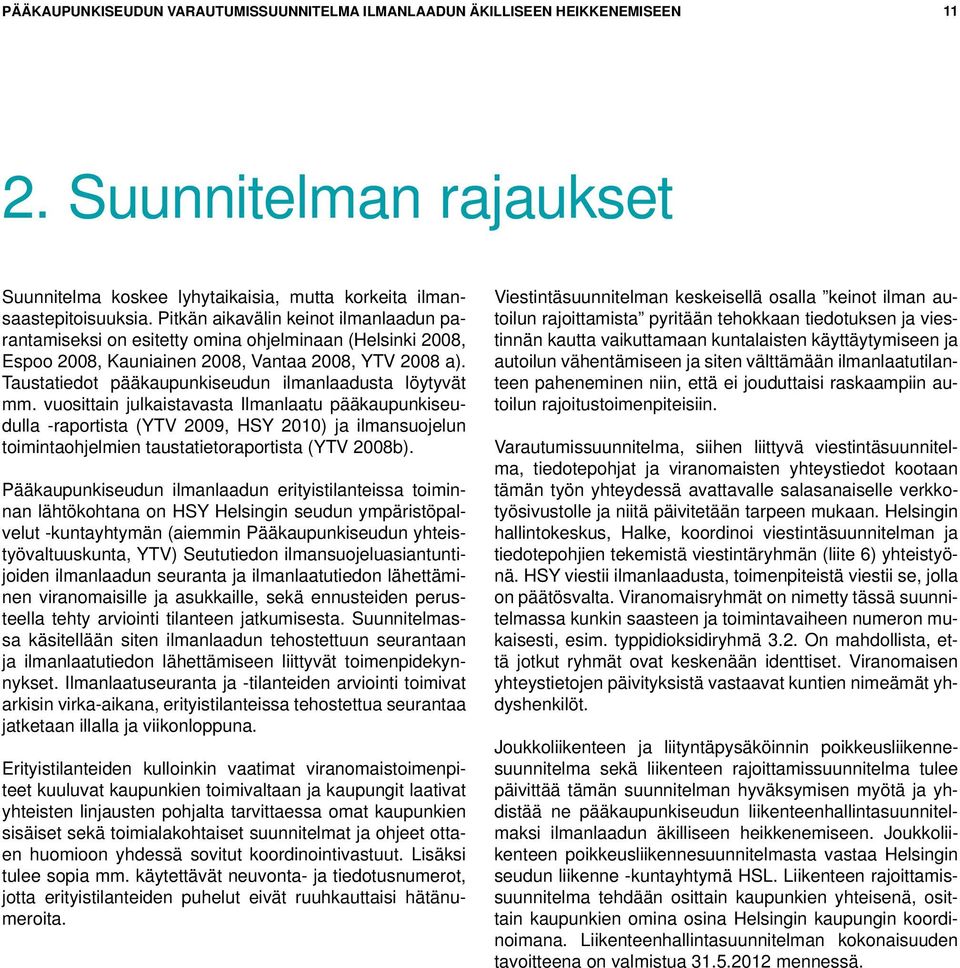 PÄÄKAUPUNKISEUDUN VARAUTUMISSUUNNITELMA ILMANLAADUN ÄKILLISEEN HEIKKENEMISEEN 11

2. Suunnitelman rajaukset

Suunnitelma koskee lyhytaikaisia, mutta korkeita ilmansaastepitoisuuksia. Pitkän aikavälin keinot ilmanlaadun parantamiseksi on esitetty omina ohjelminaan (Helsinki 2008, Espoo 2008, Kauniainen 2008, Vantaa 2008, YTV 2008 a). Taustatiedot pääkaupunkiseudun ilmanlaadusta löytyvät mm. vuosittain julkaistavasta Ilmanlaatu pääkaupunkiseudulla -raportista (YTV 2009, HSY 2010) ja ilmansuojelun toimintaohjelmien taustatietoraportista (YTV 2008b).

Pääkaupunkiseudun ilmanlaadun erityistilanteissa toiminnan lähtökohtana on HSY Helsingin seudun ympäristöpalvelut -kuntayhtymän (aiemmin Pääkaupunkiseudun yhteistyövaltuuskunta, YTV) Seututiedon ilmansuojeluasiantuntijoiden ilmanlaadun seuranta ja ilmanlaatutiedon lähettäminen viranomaisille ja asukkaille, sekä ennusteiden perusteella tehty arviointi tilanteen jatkumisesta. Suunnitelmassa käsitellään siten ilmanlaadun tehostettuun seurantaan ja ilmanlaatutiedon lähettämiseen liittyvät toimenpidekynnykset. Ilmanlaatuseuranta ja -tilanteiden arviointi toimivat arkisin virka-aikana, erityistilanteissa tehostettua seurantaa jatketaan illalla ja viikonloppuna.

Erityistilanteiden kulloinkin vaatimat viranomaistoimenpiteet kuuluvat kaupunkien toimivaltaan ja kaupungit laativat yhteisten linjausten pohjalta tarvittaessa omat kaupunkien sisäiset sekä toimialakohtaiset suunnitelmat ja ohjeet ottaen huomioon yhdessä sovitut koordinointivastuut. Lisäksi tulee sopia mm. käytettävät neuvonta- ja tiedotusnumerot, jotta erityistilanteiden puhelut eivät ruuhkauttaisi hätänumeroita.

Viestintäsuunnitelman keskeisellä osalla ”keinot ilman autoilun rajoittamista” pyritään tehokkaan tiedotuksen ja viestinnän kautta vaikuttamaan kuntalaisten käyttäytymiseen ja autoilun vähentämiseen ja siten välttämään ilmanlaatutilanteen paheneminen niin, että ei jouduttaisi raskaampiin autoilun rajoitustoimenpiteisiin.

Varautumissuunnitelma, siihen liittyvä viestintäsuunnitelma, tiedotepohjat ja viranomaisten yhteystiedot kootaan tämän työn yhteydessä avattavalle salasanaiselle verkkotyösivustolle ja niitä päivitetään tarpeen mukaan. Helsingin hallintokeskus, Halke, koordinoi viestintäsuunnitelman ja tiedotepohjien tekemistä viestintäryhmän (liite 6) yhteistyönä. HSY viestii ilmanlaadusta, toimenpiteistä viestii se, jolla on päätösvalta. Viranomaisryhmät on nimetty tässä suunnitelmassa kunkin saasteen ja toimintavaiheen numeron mukaisesti, esim. typpidioksidiryhmä 3.2. On mahdollista, että jotkut ryhmät ovat keskenään identtiset. Viranomaisen yhteystietojen päivityksistä vastaavat kuntien nimeämät yhdyshenkilöt.

Joukkoliikenteen ja liityntäpysäköinnin poikkeusliikennesuunnitelma sekä liikenteen rajoittamissuunnitelma tulee päivittää tämän suunnitelman hyväksymisen myötä ja yhdistää ne pääkaupunkiseudun liikenteenhallintasuunnitelmaksi ilmanlaadun äkilliseen heikkenemiseen. Joukkoliikenteen poikkeusliikennesuunnitelmasta vastaa Helsingin seudun liikenne -kuntayhtymä HSL. Liikenteen rajoittamissuunnitelma tehdään osittain kaupunkien yhteisenä, osittain kaupunkien omina osina Helsingin kaupungin koordinoimana. Liikenteenhallintasuunnitelman kokonaisuuden tavoitteena on valmistua 31.5.2012 mennessä.